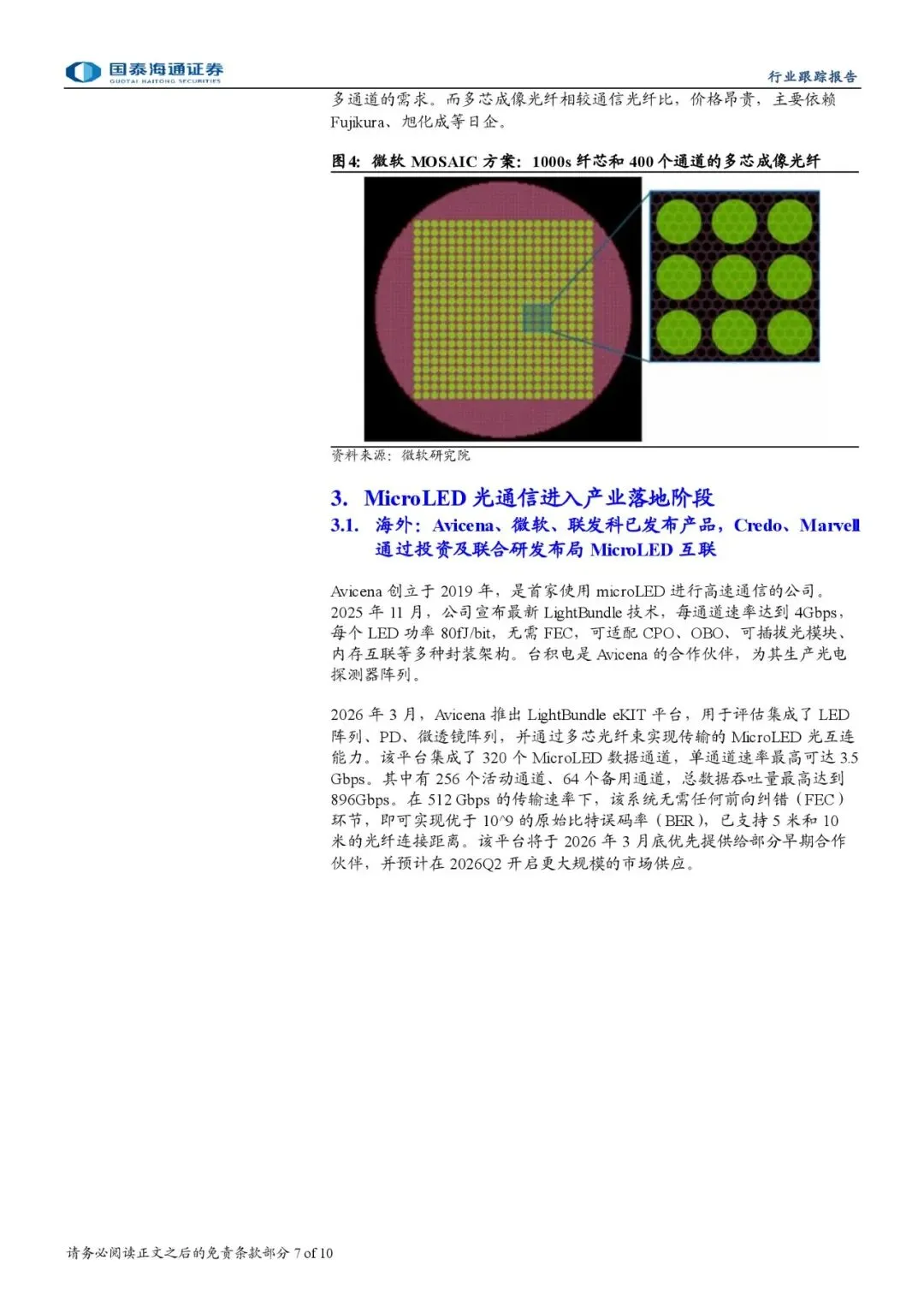 国泰海通证券
GUOTAI HAITONG SECURITIES

行业跟踪报告

多通道的需求。而多芯成像光纤相较通信光纤比，价格昂贵，主要依赖 Fujikura、旭化成等日企。

图4：微软 MOSAIC 方案：1000s 纤芯和 400 个通道的多芯成像光纤

资料来源：微软研究院

3. MicroLED 光通信进入产业落地阶段

3.1. 海外：Avicena、微软、联发科已发布产品，Credo、Marvell 通过投资及联合研发布局 MicroLED 互联

Avicena 创立于 2019 年，是首家使用 microLED 进行高速通信的公司。2025 年 11 月，公司宣布最新 LightBundle 技术，每通道速率达到 4Gbps，每个 LED 功率 80fJ/bit，无需 FEC，可适配 CPO、OBO、可插拔光模块、内存互联等多种封装架构。台积电是 Avicena 的合作伙伴，为其生产光电探测器阵列。

2026 年 3 月，Avicena 推出 LightBundle eKIT 平台，用于评估集成了 LED 阵列、PD、微透镜阵列，并通过多芯光纤束实现传输的 MicroLED 光互连能力。该平台集成了 320 个 MicroLED 数据通道，单通道速率最高可达 3.5 Gbps。其中有 256 个活动通道、64 个备用通道，总数据吞吐量最高达到 896Gbps。在 512 Gbps 的传输速率下，该系统无需任何前向纠错（FEC）环节，即可实现优于 10^9 的原始比特误码率（BER），已支持 5 米和 10 米的光纤连接距离。该平台将于 2026 年 3 月底优先提供给部分早期合作伙伴，并预计在 2026Q2 开启更大规模的市场供应。

请务必阅读正文之后的免责条款部分 7 of 10